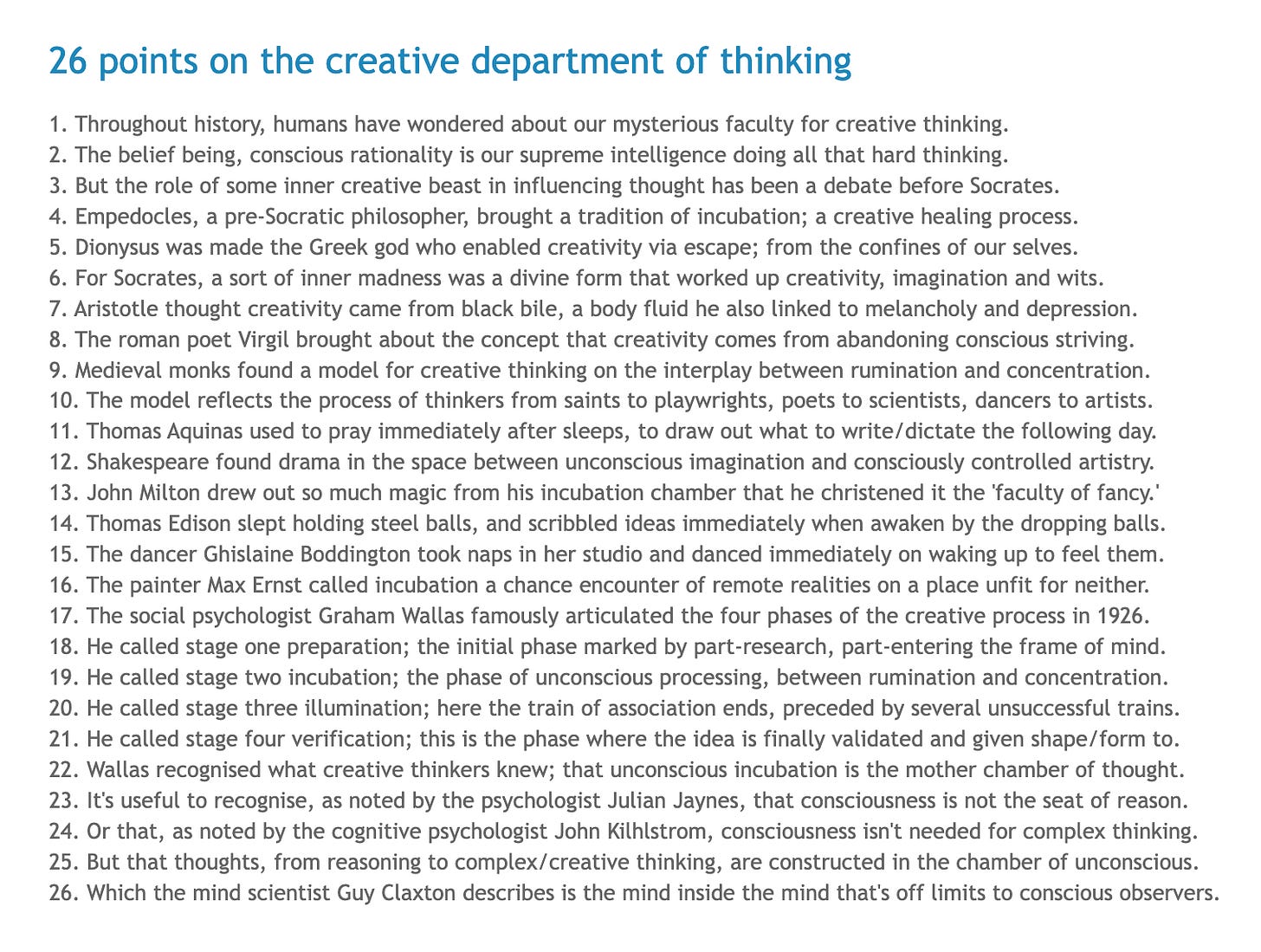 26 points on the creative department of thinking

1. Throughout history, humans have wondered about our mysterious faculty for creative thinking.
2. The belief being, conscious rationality is our supreme intelligence doing all that hard thinking.
3. But the role of some inner creative beast in influencing thought has been a debate before Socrates.
4. Empedocles, a pre-Socratic philosopher, brought a tradition of incubation; a creative healing process.
5. Dionysus was made the Greek god who enabled creativity via escape; from the confines of our selves.
6. For Socrates, a sort of inner madness was a divine form that worked up creativity, imagination and wits.
7. Aristotle thought creativity came from black bile, a body fluid he also linked to melancholy and depression.
8. The roman poet Virgil brought about the concept that creativity comes from abandoning conscious striving.
9. Medieval monks found a model for creative thinking on the interplay between rumination and concentration.
10. The model reflects the process of thinkers from saints to playwrights, poets to scientists, dancers to artists.
11. Thomas Aquinas used to pray immediately after sleeps, to draw out what to write/dictate the following day.
12. Shakespeare found drama in the space between unconscious imagination and consciously controlled artistry.
13. John Milton drew out so much magic from his incubation chamber that he christened it the 'faculty of fancy.'
14. Thomas Edison slept holding steel balls, and scribbled ideas immediately when awaken by the dropping balls.
15. The dancer Ghislaine Boddington took naps in her studio and danced immediately on waking up to feel them.
16. The painter Max Ernst called incubation a chance encounter of remote realities on a place unfit for neither.
17. The social psychologist Graham Wallas famously articulated the four phases of the creative process in 1926.
18. He called stage one preparation; the initial phase marked by part-research, part-entering the frame of mind.
19. He called stage two incubation; the phase of unconscious processing, between rumination and concentration.
20. He called stage three illumination; here the train of association ends, preceded by several unsuccessful trains.
21. He called stage four verification; this is the phase where the idea is finally validated and given shape/form to.
22. Wallas recognised what creative thinkers knew; that unconscious incubation is the mother chamber of thought.
23. It's useful to recognise, as noted by the psychologist Julian Jaynes, that consciousness is not the seat of reason.
24. Or that, as noted by the cognitive psychologist John Kilhlstrom, consciousness isn't needed for complex thinking.
25. But that thoughts, from reasoning to complex/creative thinking, are constructed in the chamber of unconscious.
26. Which the mind scientist Guy Claxton describes is the mind inside the mind that's off limits to conscious observers.